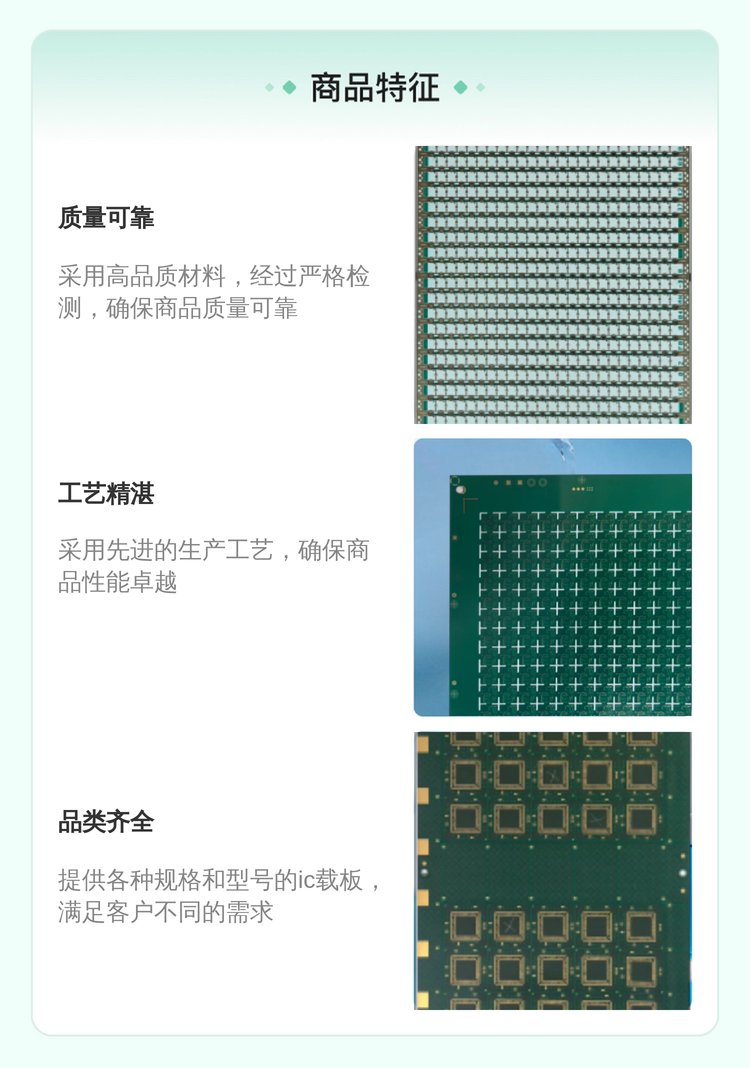 商品特征

质量可靠

采用高品质材料，经过严格检测，确保商品质量可靠

工艺精湛

采用先进的生产工艺，确保商品性能卓越

品类齐全

提供各种规格和型号的ic载板，满足客户不同的需求